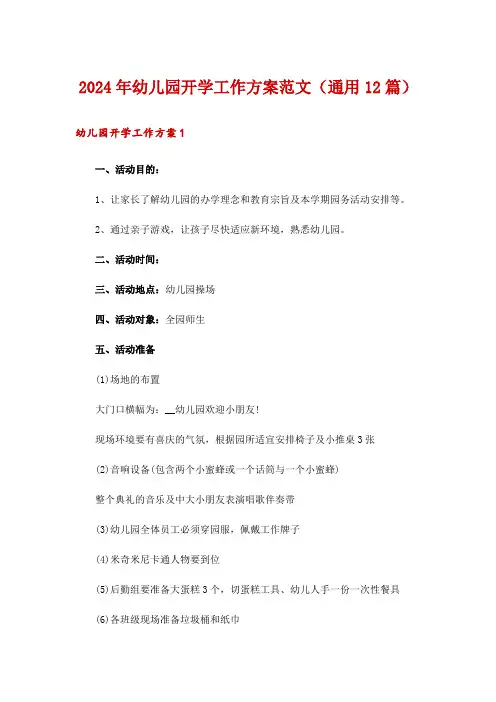 2024年幼儿园开学工作方案范文（通用12篇）

幼儿园开学工作方案1

一、活动目的：

1、让家长了解幼儿园的办学理念和教育宗旨及本学期园务活动安排等。

2、通过亲子游戏，让孩子尽快适应新环境，熟悉幼儿园。

二、活动时间：

三、活动地点：幼儿园操场

四、活动对象：全园师生

五、活动准备

(1)场地的布置

大门口横幅为：__幼儿园欢迎小朋友!

现场环境要有喜庆的气氛，根据园所适宜安排椅子及小推桌3张

(2)音响设备(包含两个小蜜蜂或一个话筒与一个小蜜蜂)

整个典礼的音乐及中大小朋友表演唱歌伴奏带

(3)幼儿园全体员工必须穿园服，佩戴工作牌子

(4)米奇米尼卡通人物要到位

(5)后勤组要准备大蛋糕3个，切蛋糕工具、幼儿人手一份一次性餐具

(6)各班级现场准备垃圾桶和纸巾